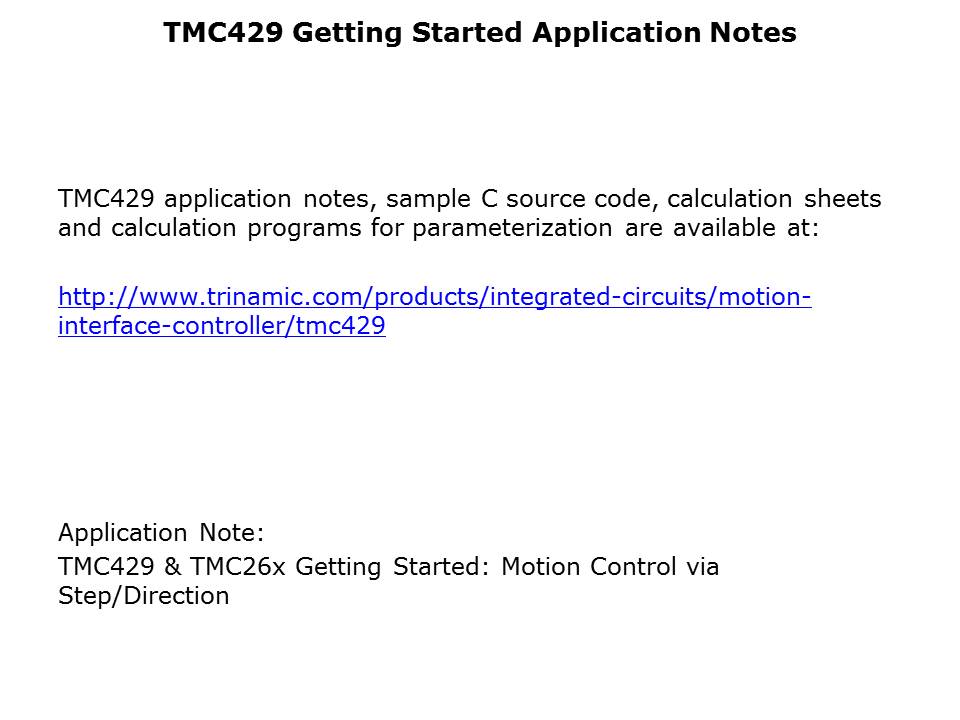 TMC429 Getting Started Application Notes

TMC429 application notes, sample C source code, calculation sheets and calculation programs for parameterization are available at:

http://www.trinamic.com/products/integrated-circuits/motion-interface-controller/tmc429

Application Note:

TMC429 & TMC26x Getting Started: Motion Control via Step/Direction